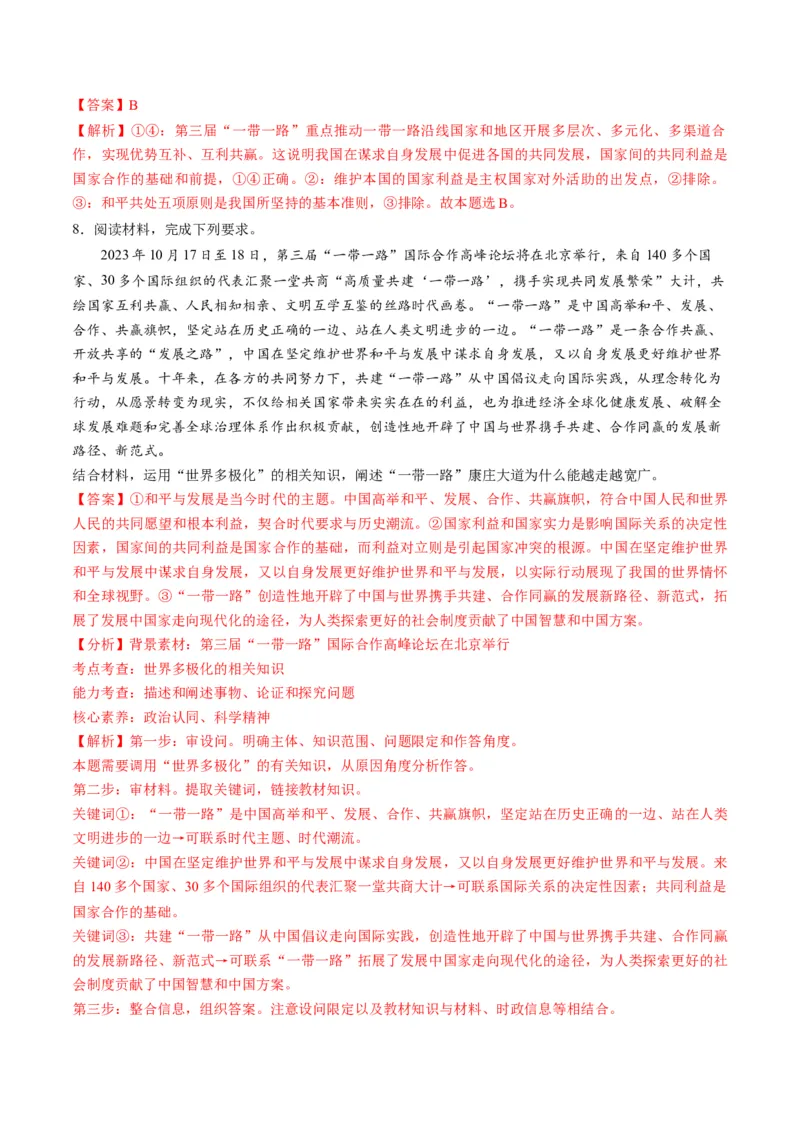 【答案】B

【解析】①④：第三届“一带一路”重点推动一带一路沿线国家和地区开展多层次、多元化、多渠道合作，实现优势互补、互利共赢。这说明我国在谋求自身发展中促进各国的共同发展，国家间的共同利益是国家合作的基础和前提，①④正确。②：维护本国的国家利益是主权国家对外活动的出发点，②排除。③：和平共处五项原则是我国所坚持的基本准则，③排除。故本题选B。

8．阅读材料，完成下列要求。

2023年10月17日至18日，第三届“一带一路”国际合作高峰论坛将在北京举行，来自140多个国家、30多个国际组织的代表汇聚一堂共商“高质量共建‘一带一路’，携手实现共同发展繁荣”大计，共绘国家互利共赢、人民相知相亲、文明互学互鉴的丝路时代画卷。“一带一路”是中国高举和平、发展、合作、共赢旗帜，坚定站在历史正确的一边、站在人类文明进步的一边。“一带一路”是一条合作共赢、开放共享的“发展之路”，中国在坚定维护世界和平与发展中谋求自身发展，又以自身发展更好维护世界和平与发展。十年来，在各方的共同努力下，共建“一带一路”从中国倡议走向国际实践，从理念转化为行动，从愿景转变为现实，不仅给相关国家带来实实在在的利益，也为推进经济全球化健康发展、破解全球发展难题和完善全球治理体系作出积极贡献，创造性地开辟了中国与世界携手共建、合作同赢的发展新路径、新范式。

结合材料，运用“世界多极化”的相关知识，阐述“一带一路”康庄大道为什么能越走越宽广。

【答案】①和平与发展是当今时代的主题。中国高举和平、发展、合作、共赢旗帜，符合中国人民和世界人民的共同愿望和根本利益，契合时代要求与历史潮流。②国家利益和国家实力是影响国际关系的决定性因素，国家间的共同利益是国家合作的基础，而利益对立则是引起国家冲突的根源。中国在坚定维护世界和平与发展中谋求自身发展，又以自身发展更好维护世界和平与发展，以实际行动展现了我国的世界情怀和全球视野。③“一带一路”创造性地开辟了中国与世界携手共建、合作同赢的发展新路径、新范式，拓展了发展中国家走向现代化的途径，为人类探索更好的社会制度贡献了中国智慧和中国方案。

【分析】背景素材：第三届“一带一路”国际合作高峰论坛在北京举行

考点考查：世界多极化的相关知识

能力考查：描述和阐述事物、论证和探究问题

核心素养：政治认同、科学精神

【解析】第一步：审设问。明确主体、知识范围、问题限定和作答角度。

本题需要调用“世界多极化”的有关知识，从原因角度分析作答。

第二步：审材料。提取关键词，链接教材知识。

关键词①：“一带一路”是中国高举和平、发展、合作、共赢旗帜，坚定站在历史正确的一边、站在人类文明进步的一边→可联系时代主题、时代潮流。

关键词②：中国在坚定维护世界和平与发展中谋求自身发展，又以自身发展更好维护世界和平与发展。来自140多个国家、30多个国际组织的代表汇聚一堂共商大计→可联系国际关系的决定性因素；共同利益是国家合作的基础。

关键词③：共建“一带一路”从中国倡议走向国际实践，创造性地开辟了中国与世界携手共建、合作同赢的发展新路径、新范式→可联系“一带一路”拓展了发展中国家走向现代化的途径，为人类探索更好的社会制度贡献了中国智慧和中国方案。

第三步：整合信息，组织答案。注意设问限定以及教材知识与材料、时政信息等相结合。